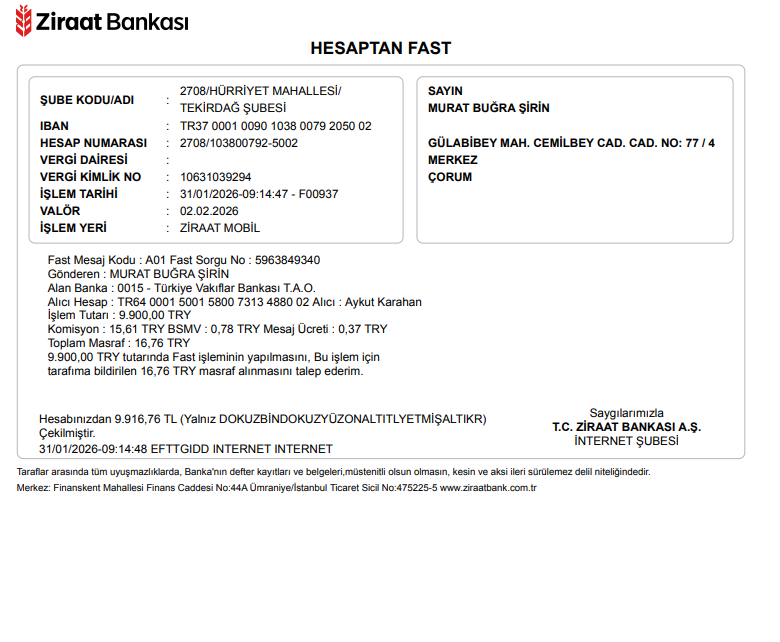 Ziraat Bankası

HESAPTAN FAST

| | | |
|---|---|---|
| ŞUBE KODU/ADI | : | 2708/HÜRRİYET MAHALLESİ/ TEKİRDAĞ ŞUBESİ |
| IBAN | : | TR37 0001 0090 1038 0079 2050 02 |
| HESAP NUMARASI | : | 2708/103800792-5002 |
| VERGİ DAİRESİ | : | |
| VERGİ KİMLİK NO | : | 10631039294 |
| İŞLEM TARİHİ | : | 31/01/2026-09:14:47 - F00937 |
| VALÖR | : | 02.02.2026 |
| İŞLEM YERİ | : | ZİRAAT MOBİL |

SAYIN
MURAT BUĞRA ŞİRİN

GÜLABİBEY MAH. CEMİLBEY CAD. CAD. NO: 77 / 4
MERKEZ
ÇORUM

Fast Mesaj Kodu : A01 Fast Sorgu No : 5963849340
Gönderen : MURAT BUĞRA ŞİRİN
Alan Banka : 0015 - Türkiye Vakıflar Bankası T.A.O.
Alıcı Hesap : TR64 0001 5001 5800 7313 4880 02 Alıcı : Aykut Karahan
İşlem Tutarı : 9.900,00 TRY
Komisyon : 15,61 TRY BSMV : 0,78 TRY Mesaj Ücreti : 0,37 TRY
Toplam Masraf : 16,76 TRY
9.900,00 TRY tutarında Fast işleminin yapılmasını, Bu işlem için tarafıma bildirilen 16,76 TRY masraf alınmasını talep ederim.

Hesabınızdan 9.916,76 TL (Yalnız DOKUZBİNDOKUZYÜZONALTITLYETMİŞALTIKR) Çekilmiştir.
31/01/2026-09:14:48 EFTTGIDD INTERNET INTERNET

Saygılarımızla
T.C. ZİRAAT BANKASI A.Ş.
İNTERNET ŞUBESİ

Taraflar arasında tüm uyuşmazlıklarda, Banka'nın defter kayıtları ve belgeleri,müstenitli olsun olmasın, kesin ve aksi ileri sürülemez delil niteliğindedir.
Merkez: Finanskent Mahallesi Finans Caddesi No:44A Ümraniye/İstanbul Ticaret Sicil No:475225-5 www.ziraatbank.com.tr